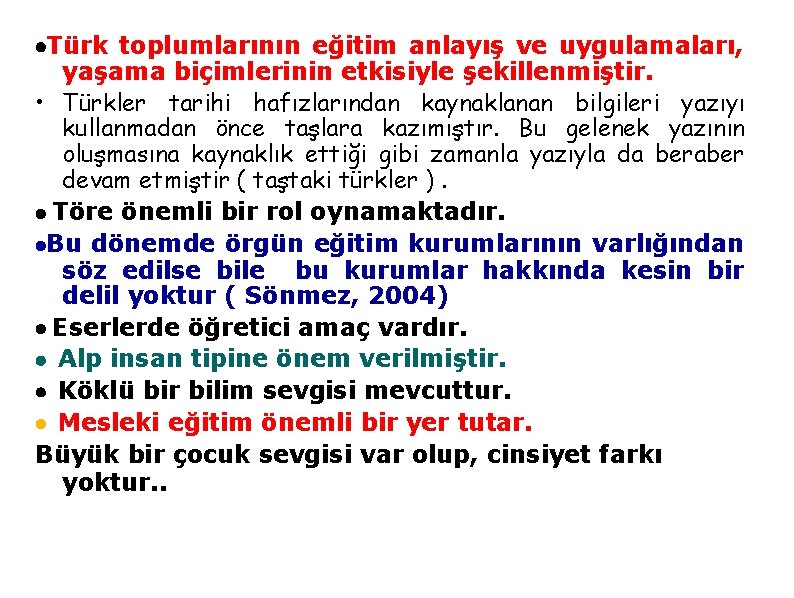 ●Türk toplumlarının eğitim anlayış ve uygulamaları, yaşama biçimlerinin etkisiyle şekillenmiştir.

• Türkler tarihi hafızlarından kaynaklanan bilgileri yazıyı kullanmadan önce taşlara kazımıştır. Bu gelenek yazının oluşmasına kaynaklık ettiği gibi zamanla yazıyla da beraber devam etmiştir ( taştaki türkler ) .

● Töre önemli bir rol oynamaktadır.

●Bu dönemde örgün eğitim kurumlarının varlığından söz edilse bile bu kurumlar hakkında kesin bir delil yoktur ( Sönmez, 2004)

● Eserlerde öğretici amaç vardır.

● Alp insan tipine önem verilmiştir.

● Köklü bir bilim sevgisi mevcuttur.

● Mesleki eğitim önemli bir yer tutar.

Büyük bir çocuk sevgisi var olup, cinsiyet farkı yoktur..